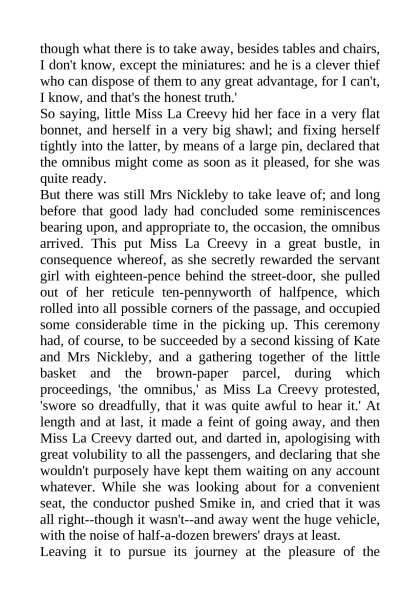 though what there is to take away, besides tables and chairs, I don't know, except the miniatures: and he is a clever thief who can dispose of them to any great advantage, for I can't, I know, and that's the honest truth.'

So saying, little Miss La Creevy hid her face in a very flat bonnet, and herself in a very big shawl; and fixing herself tightly into the latter, by means of a large pin, declared that the omnibus might come as soon as it pleased, for she was quite ready.

But there was still Mrs Nickleby to take leave of; and long before that good lady had concluded some reminiscences bearing upon, and appropriate to, the occasion, the omnibus arrived. This put Miss La Creevy in a great bustle, in consequence whereof, as she secretly rewarded the servant girl with eighteen-pence behind the street-door, she pulled out of her reticule ten-pennyworth of halfpence, which rolled into all possible corners of the passage, and occupied some considerable time in the picking up. This ceremony had, of course, to be succeeded by a second kissing of Kate and Mrs Nickleby, and a gathering together of the little basket and the brown-paper parcel, during which proceedings, 'the omnibus,' as Miss La Creevy protested, 'swore so dreadfully, that it was quite awful to hear it.' At length and at last, it made a feint of going away, and then Miss La Creevy darted out, and darted in, apologising with great volubility to all the passengers, and declaring that she wouldn't purposely have kept them waiting on any account whatever. While she was looking about for a convenient seat, the conductor pushed Smike in, and cried that it was all right--though it wasn't--and away went the huge vehicle, with the noise of half-a-dozen brewers' drays at least.

Leaving it to pursue its journey at the pleasure of the